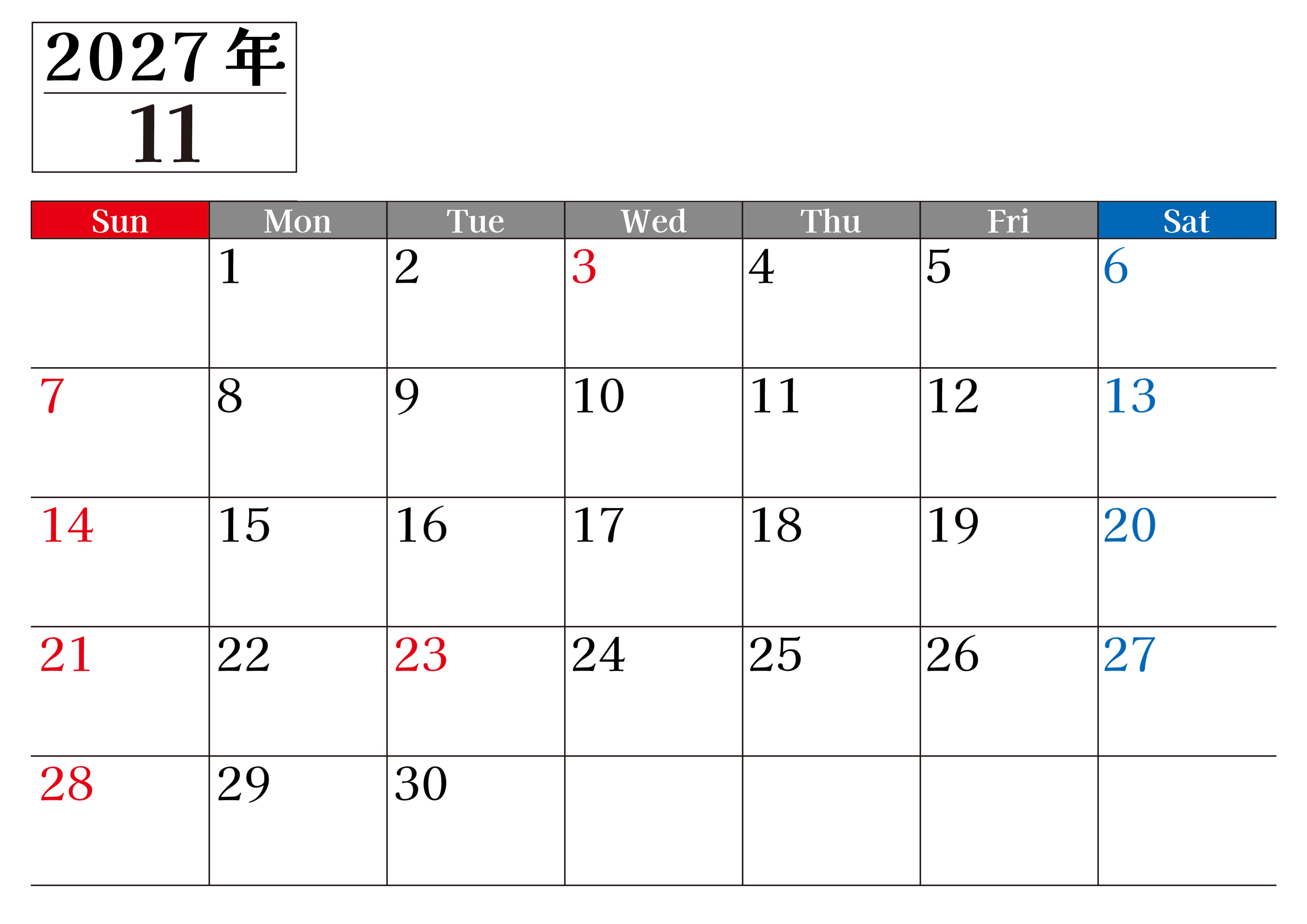 2027年
11

| Sun | Mon | Tue | Wed | Thu | Fri | Sat |
|---|---|---|---|---|---|---|
|  | 1 | 2 | 3 | 4 | 5 | 6 |
| 7 | 8 | 9 | 10 | 11 | 12 | 13 |
| 14 | 15 | 16 | 17 | 18 | 19 | 20 |
| 21 | 22 | 23 | 24 | 25 | 26 | 27 |
| 28 | 29 | 30 |  |  |  |  |